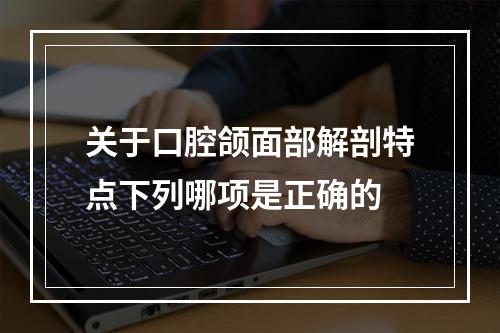 关于口腔颌面部解剖特点下列哪项是正确的